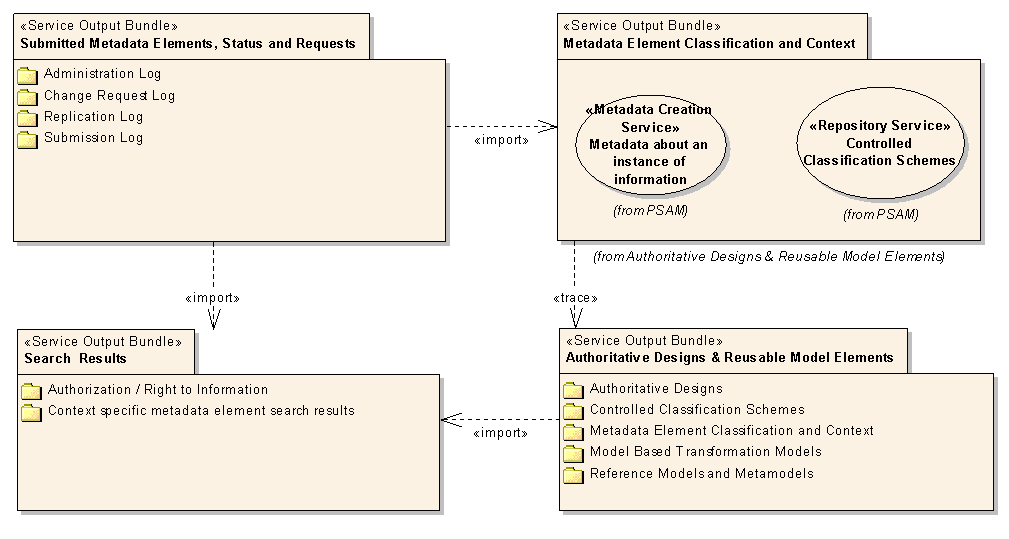 «Service Output Bundle»
Submitted Metadata Elements, Status and Requests

Administration Log
Change Request Log
Replication Log
Submission Log

«import»

«Service Output Bundle»
Metadata Element Classification and Context

«Metadata Creation Service»
Metadata about an instance of information
(from PSAM)

«Repository Service»
Controlled Classification Schemes
(from PSAM)

(from Authoritative Designs & Reusable Model Elements)

«import»

«trace»

«Service Output Bundle»
Search Results

Authorization / Right to Information
Context specific metadata element search results

«import»

«Service Output Bundle»
Authoritative Designs & Reusable Model Elements

Authoritative Designs
Controlled Classification Schemes
Metadata Element Classification and Context
Model Based Transformation Models
Reference Models and Metamodels